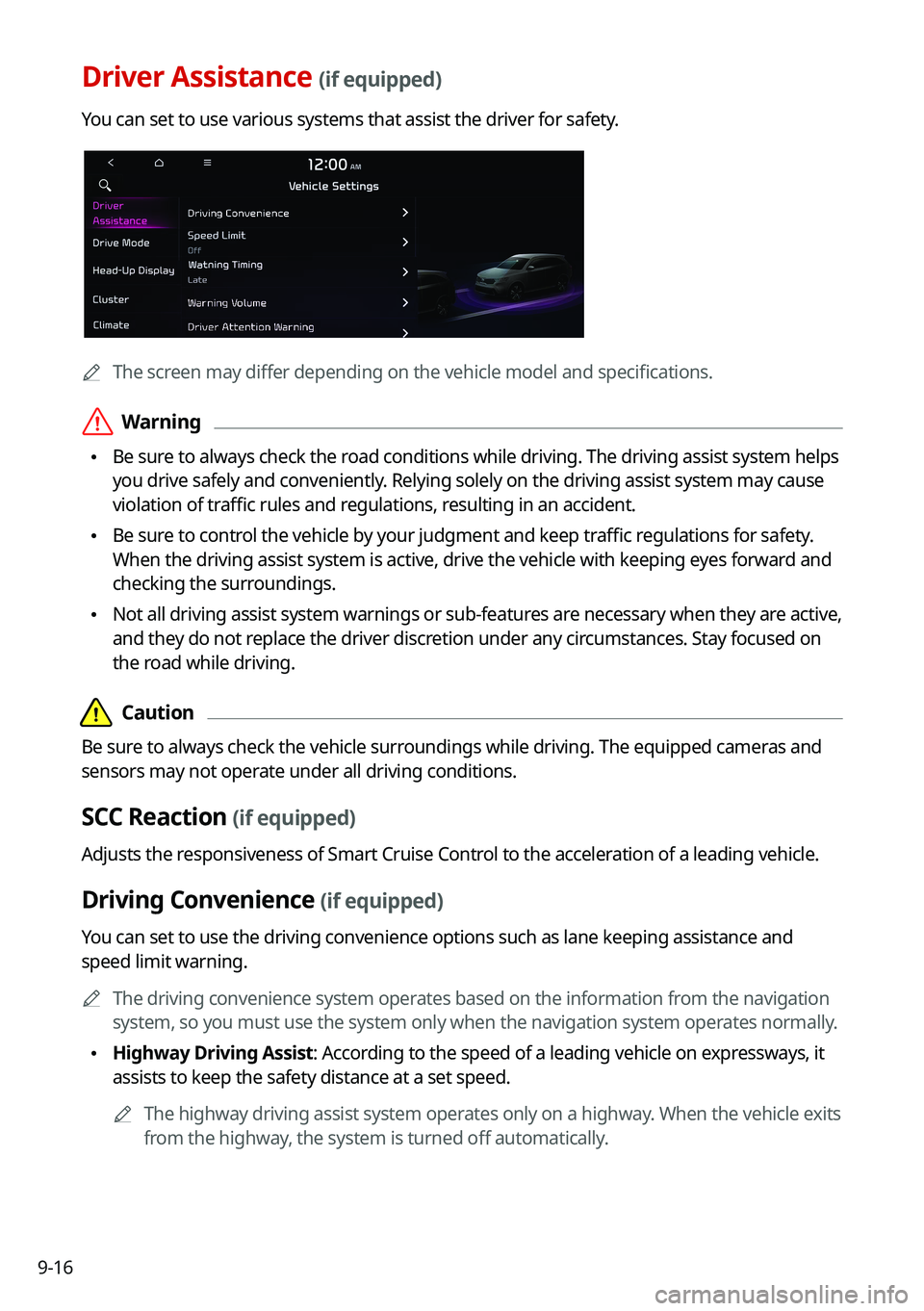 Driver Assistance (if equipped)

You can set to use various systems that assist the driver for safety.

12:00 AM
Vehicle Settings
Driver Assistance
Drive Mode
Head-Up Display
Cluster
Climate
Driving Convenience
Speed Limit
Off
Watning Timing
Late
Warning Volume
Driver Attention Warning

The screen may differ depending on the vehicle model and specifications.

Warning

• Be sure to always check the road conditions while driving. The driving assist system helps you drive safely and conveniently. Relying solely on the driving assist system may cause violation of traffic rules and regulations, resulting in an accident.

• Be sure to control the vehicle by your judgment and keep traffic regulations for safety. When the driving assist system is active, drive the vehicle with keeping eyes forward and checking the surroundings.

• Not all driving assist system warnings or sub-features are necessary when they are active, and they do not replace the driver discretion under any circumstances. Stay focused on the road while driving.

Caution

Be sure to always check the vehicle surroundings while driving. The equipped cameras and sensors may not operate under all driving conditions.

SCC Reaction (if equipped)

Adjusts the responsiveness of Smart Cruise Control to the acceleration of a leading vehicle.

Driving Convenience (if equipped)

You can set to use the driving convenience options such as lane keeping assistance and speed limit warning.

The driving convenience system operates based on the information from the navigation system, so you must use the system only when the navigation system operates normally.

• Highway Driving Assist: According to the speed of a leading vehicle on expressways, it assists to keep the safety distance at a set speed.

The highway driving assist system operates only on a highway. When the vehicle exits from the highway, the system is turned off automatically.

9-16

carmanualsonline.info